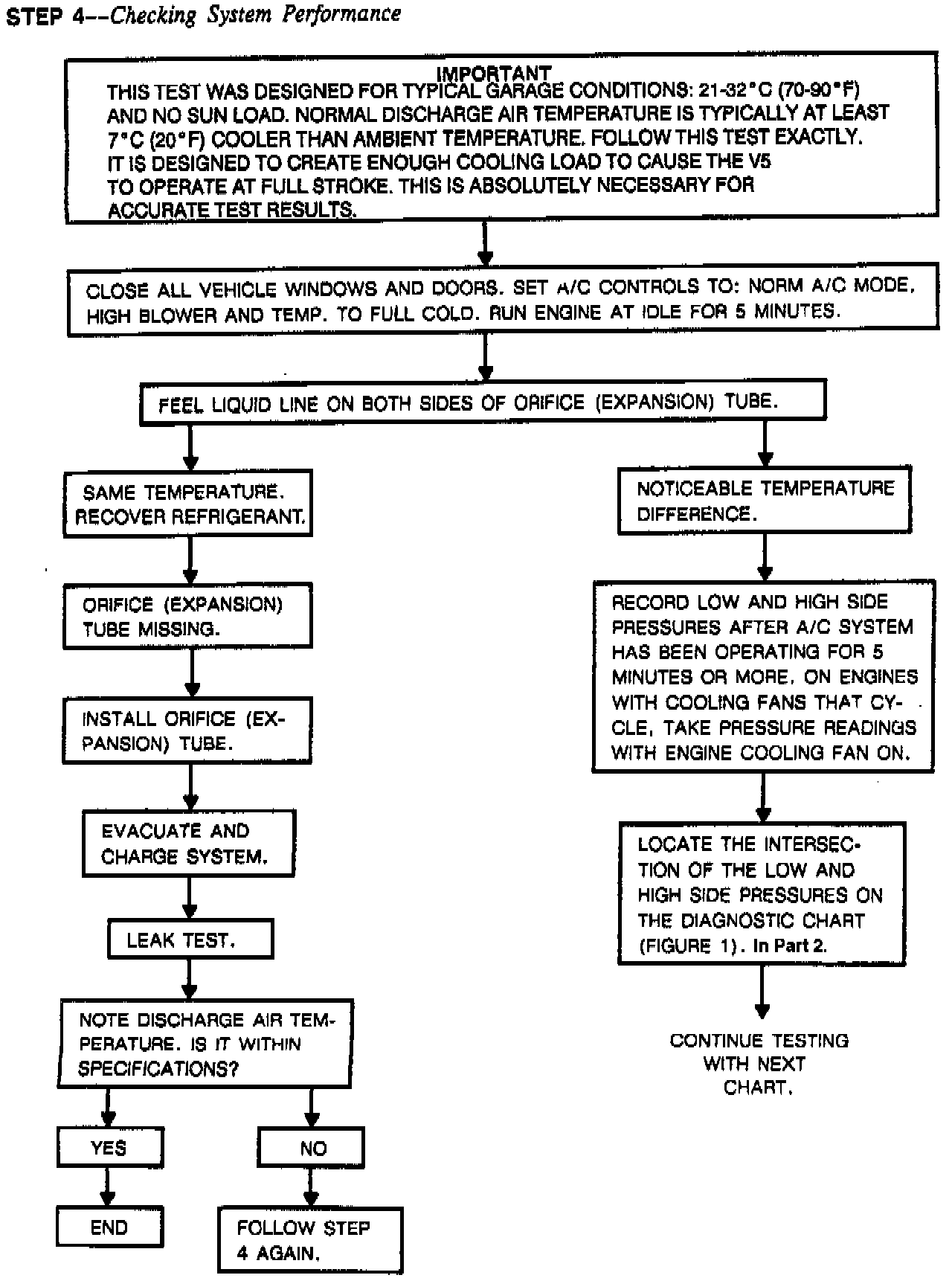 STEP 4--Checking System Performance

IMPORTANT
THIS TEST WAS DESIGNED FOR TYPICAL GARAGE CONDITIONS: 21-32°C (70-90°F) AND NO SUN LOAD. NORMAL DISCHARGE AIR TEMPERATURE IS TYPICALLY AT LEAST 7°C (20°F) COOLER THAN AMBIENT TEMPERATURE. FOLLOW THIS TEST EXACTLY. IT IS DESIGNED TO CREATE ENOUGH COOLING LOAD TO CAUSE THE V5 TO OPERATE AT FULL STROKE. THIS IS ABSOLUTELY NECESSARY FOR ACCURATE TEST RESULTS.

CLOSE ALL VEHICLE WINDOWS AND DOORS. SET A/C CONTROLS TO: NORM A/C MODE, HIGH BLOWER AND TEMP. TO FULL COLD. RUN ENGINE AT IDLE FOR 5 MINUTES.

FEEL LIQUID LINE ON BOTH SIDES OF ORIFICE (EXPANSION) TUBE.

SAME TEMPERATURE. RECOVER REFRIGERANT.

ORIFICE (EXPANSION) TUBE MISSING.

INSTALL ORIFICE (EXPANSION) TUBE.

EVACUATE AND CHARGE SYSTEM.

LEAK TEST.

NOTE DISCHARGE AIR TEMPERATURE. IS IT WITHIN SPECIFICATIONS?

YES

END

NO

FOLLOW STEP 4 AGAIN.

NOTICEABLE TEMPERATURE DIFFERENCE.

RECORD LOW AND HIGH SIDE PRESSURES AFTER A/C SYSTEM HAS BEEN OPERATING FOR 5 MINUTES OR MORE. ON ENGINES WITH COOLING FANS THAT CYCLE, TAKE PRESSURE READINGS WITH ENGINE COOLING FAN ON.

LOCATE THE INTERSECTION OF THE LOW AND HIGH SIDE PRESSURES ON THE DIAGNOSTIC CHART (FIGURE 1). In Part 2.

CONTINUE TESTING WITH NEXT CHART.